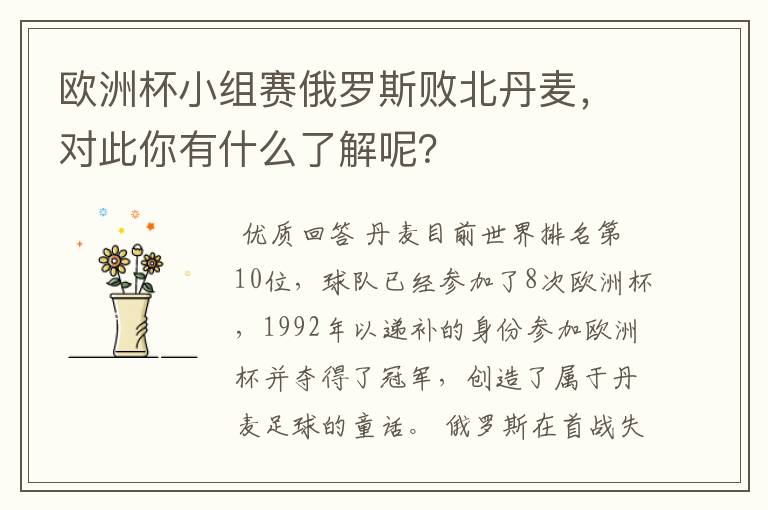 欧洲杯小组赛俄罗斯败北丹麦，对此你有什么了解呢？

优质回答 丹麦目前世界排名第10位，球队已经参加了8次欧洲杯，1992年以递补的身份参加欧洲杯并夺得了冠军，创造了属于丹麦足球的童话。 俄罗斯在首战失